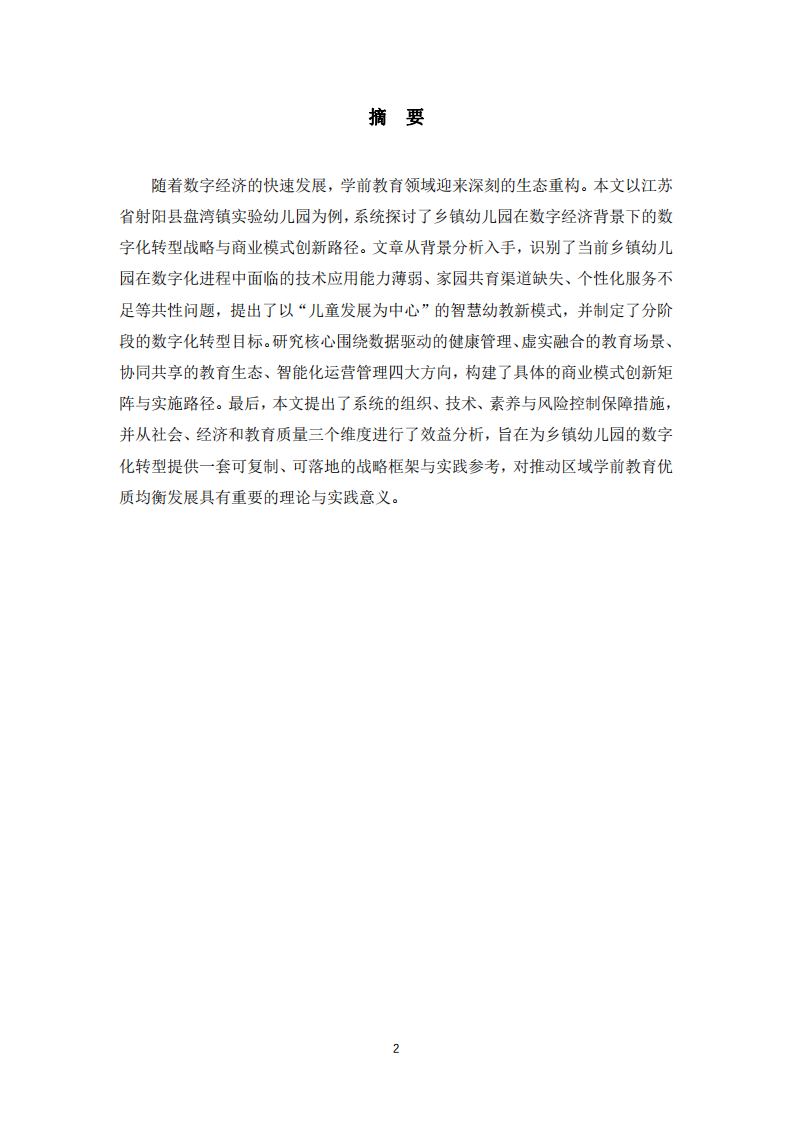 摘 要

随着数字经济的快速发展，学前教育领域迎来深刻的生态重构。本文以江苏省射阳县盘湾镇实验幼儿园为例，系统探讨了乡镇幼儿园在数字经济背景下的数字化转型战略与商业模式创新路径。文章从背景分析入手，识别了当前乡镇幼儿园在数字化进程中面临的技术应用能力薄弱、家园共育渠道缺失、个性化服务不足等共性问题，提出了以“儿童发展为中心”的智慧幼教新模式，并制定了分阶段的数字化转型目标。研究核心围绕数据驱动的健康管理、虚实融合的教育场景、协同共享的教育生态、智能化运营管理四大方向，构建了具体的商业模式创新矩阵与实施路径。最后，本文提出了系统的组织、技术、素养与风险控制保障措施，并从社会、经济和教育质量三个维度进行了效益分析，旨在为乡镇幼儿园的数字化转型提供一套可复制、可落地的战略框架与实践参考，对推动区域学前教育优质均衡发展具有重要的理论与实践意义。

2